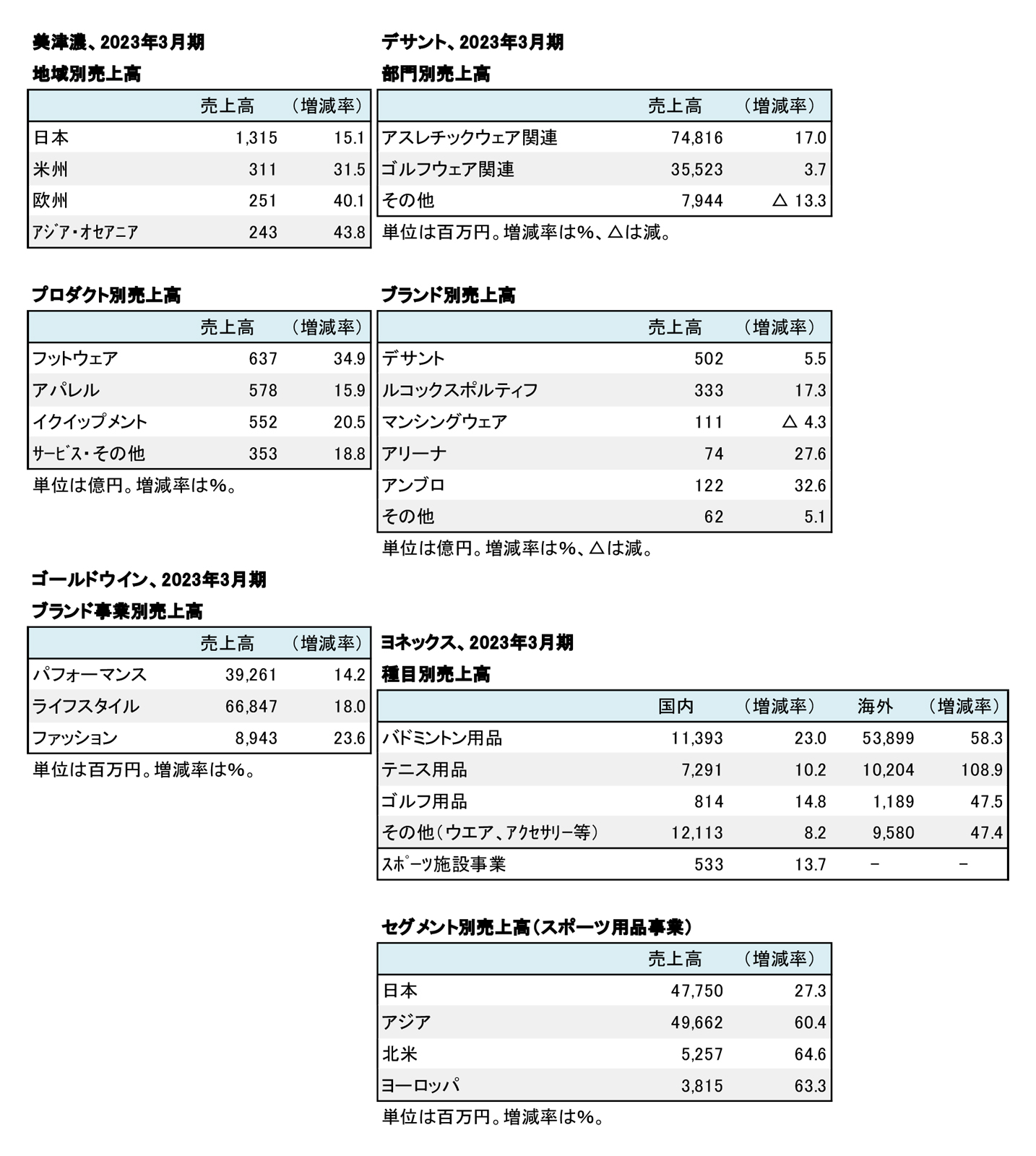 美津濃、2023年3月期

地域別売上高

| | 売上高 | （増減率） |
|---|---|---|
| 日本 | 1,315 | 15.1 |
| 米州 | 311 | 31.5 |
| 欧州 | 251 | 40.1 |
| アジア・オセアニア | 243 | 43.8 |

プロダクト別売上高

| | 売上高 | （増減率） |
|---|---|---|
| フットウェア | 637 | 34.9 |
| アパレル | 578 | 15.9 |
| イクイップメント | 552 | 20.5 |
| サービス・その他 | 353 | 18.8 |

単位は億円。増減率は%。

ゴールドウイン、2023年3月期

ブランド事業別売上高

| | 売上高 | （増減率） |
|---|---|---|
| パフォーマンス | 39,261 | 14.2 |
| ライフスタイル | 66,847 | 18.0 |
| ファッション | 8,943 | 23.6 |

単位は百万円。増減率は%。

デサント、2023年3月期

部門別売上高

| | 売上高 | （増減率） |
|---|---|---|
| アスレチックウェア関連 | 74,816 | 17.0 |
| ゴルフウェア関連 | 35,523 | 3.7 |
| その他 | 7,944 | △ 13.3 |

単位は百万円。増減率は%、△は減。

ブランド別売上高

| | 売上高 | （増減率） |
|---|---|---|
| デサント | 502 | 5.5 |
| ルコックスポルティフ | 333 | 17.3 |
| マンシングウェア | 111 | △ 4.3 |
| アリーナ | 74 | 27.6 |
| アンブロ | 122 | 32.6 |
| その他 | 62 | 5.1 |

単位は億円。増減率は%、△は減。

ヨネックス、2023年3月期

種目別売上高

| | 国内 | （増減率） | 海外 | （増減率） |
|---|---|---|---|---|
| バドミントン用品 | 11,393 | 23.0 | 53,899 | 58.3 |
| テニス用品 | 7,291 | 10.2 | 10,204 | 108.9 |
| ゴルフ用品 | 814 | 14.8 | 1,189 | 47.5 |
| その他（ウエア、アクセサリー等） | 12,113 | 8.2 | 9,580 | 47.4 |
| スポーツ施設事業 | 533 | 13.7 | − | − |

セグメント別売上高（スポーツ用品事業）

| | 売上高 | （増減率） |
|---|---|---|
| 日本 | 47,750 | 27.3 |
| アジア | 49,662 | 60.4 |
| 北米 | 5,257 | 64.6 |
| ヨーロッパ | 3,815 | 63.3 |

単位は百万円。増減率は%。